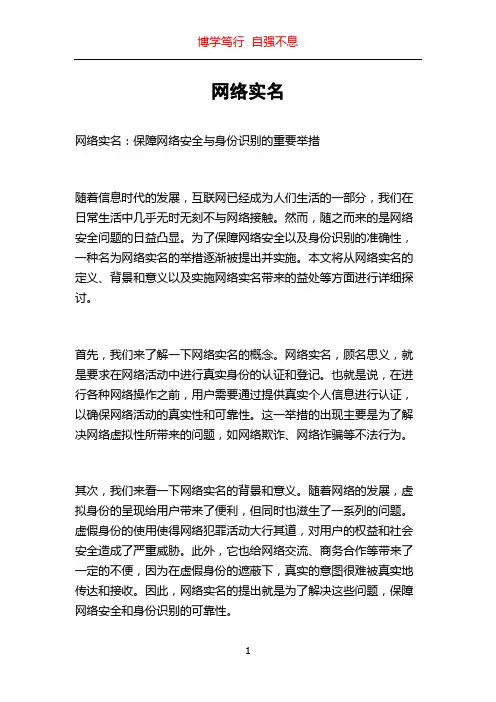 博学笃行 自强不息

网络实名

网络实名：保障网络安全与身份识别的重要举措

随着信息时代的发展，互联网已经成为人们生活的一部分，我们在日常生活中几乎无时无刻不与网络接触。然而，随之而来的是网络安全问题的日益凸显。为了保障网络安全以及身份识别的准确性，一种名为网络实名的举措逐渐被提出并实施。本文将从网络实名的定义、背景和意义以及实施网络实名带来的益处等方面进行详细探讨。

首先，我们来了解一下网络实名的概念。网络实名，顾名思义，就是要求在网络活动中进行真实身份的认证和登记。也就是说，在进行各种网络操作之前，用户需要通过提供真实个人信息进行认证，以确保网络活动的真实性和可靠性。这一举措的出现主要是为了解决网络虚拟性所带来的问题，如网络欺诈、网络诈骗等不法行为。

其次，我们来看一下网络实名的背景和意义。随着网络的发展，虚拟身份的呈现给用户带来了便利，但同时也滋生了一系列的问题。虚假身份的使用使得网络犯罪活动大行其道，对用户的权益和社会安全造成了严重威胁。此外，它也给网络交流、商务合作等带来了一定的不便，因为在虚假身份的遮蔽下，真实的意图很难被真实地传达和接收。因此，网络实名的提出就是为了解决这些问题，保障网络安全和身份识别的可靠性。

1